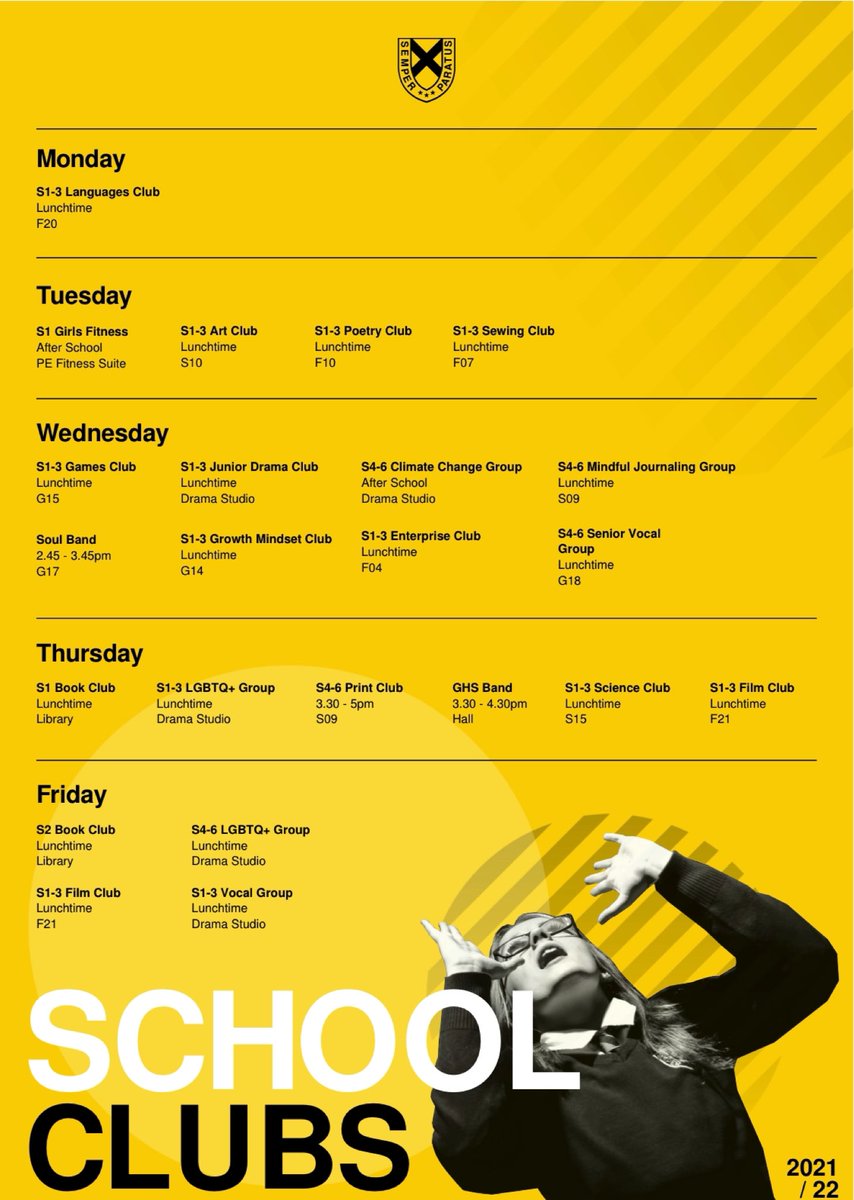 SEMPER PARATUS

Monday

S1-3 Languages Club
Lunchtime
F20

Tuesday

S1 Girls Fitness
After School
PE Fitness Suite

S1-3 Art Club
Lunchtime
S10

S1-3 Poetry Club
Lunchtime
F10

S1-3 Sewing Club
Lunchtime
F07

Wednesday

S1-3 Games Club
Lunchtime
G15

S1-3 Junior Drama Club
Lunchtime
Drama Studio

S4-6 Climate Change Group
After School
Drama Studio

S4-6 Mindful Journaling Group
Lunchtime
S09

Soul Band
2.45 - 3.45pm
G17

S1-3 Growth Mindset Club
Lunchtime
G14

S1-3 Enterprise Club
Lunchtime
F04

S4-6 Senior Vocal Group
Lunchtime
G18

Thursday

S1 Book Club
Lunchtime
Library

S1-3 LGBTQ+ Group
Lunchtime
Drama Studio

S4-6 Print Club
3.30 - 5pm
S09

GHS Band
3.30 - 4.30pm
Hall

S1-3 Science Club
Lunchtime
S15

S1-3 Film Club
Lunchtime
F21

Friday

S2 Book Club
Lunchtime
Library

S4-6 LGBTQ+ Group
Lunchtime
Drama Studio

S1-3 Film Club
Lunchtime
F21

S1-3 Vocal Group
Lunchtime
Drama Studio

SCHOOL CLUBS

2021 / 22